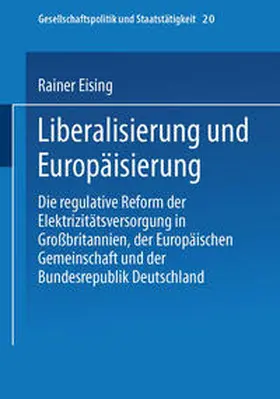 Gesellschaftspolitik und Staatstätigkeit 20

Rainer Eising

Liberalisierung und Europäisierung

Die regulative Reform der Elektrizitätsversorgung in Großbritannien, der Europäischen Gemeinschaft und der Bundesrepublik Deutschland